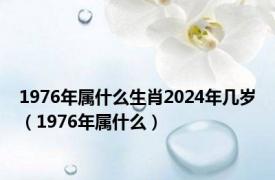 1976年属什么生肖2024年几岁（1976年属什么）